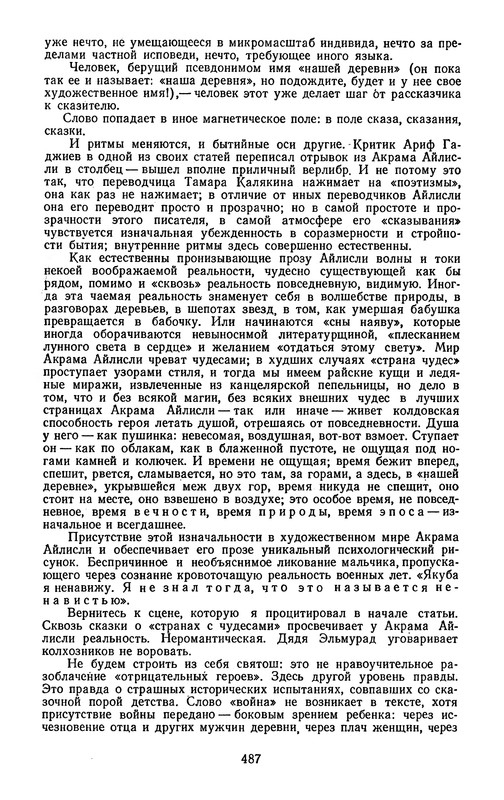 уже нечто, не умещающееся в микромасштаб индивида, нечто за пределами частной исповеди, нечто, требующее иного языка.

Человек, берущий псевдонимом имя «нашей деревни» (он пока так ее и называет: «наша деревня», но подождите, будет и у нее свое художественное имя!),— человек этот уже делает шаг от рассказчика к сказителю.

Слово попадает в иное магнетическое поле: в поле сказа, сказания, сказки.

И ритмы меняются, и бытийные оси другие. Критик Ариф Гаджиев в одной из своих статей переписал отрывок из Акрама Айлисли в столбец — вышел вполне приличный верлибр. И не потому это так, что переводчица Тамара Калякина нажимает на «поэтизмы», она как раз не нажимает; в отличие от иных переводчиков Айлисли она его переводит просто и прозрачно; но в самой простоте и прозрачности этого писателя, в самой атмосфере его «сказывания» чувствуется изначальная убежденность в соразмерности и стройности бытия; внутренние ритмы здесь совершенно естественны.

Как естественны пронизывающие прозу Айлисли волны и токи некоей воображаемой реальности, чудесно существующей как бы рядом, помимо и «сквозь» реальность повседневную, видимую. Иногда эта чаемая реальность знаменует себя в волшебстве природы, в разговорах деревьев, в шепотах звезд, в том, как умершая бабушка превращается в бабочку. Или начинаются «сны наяву», которые иногда оборачиваются невыносимой литературщиной, «плесканием лунного света в сердце» и желанием «отдаться этому свету». Мир Акрама Айлисли чреват чудесами; в худших случаях «страна чудес» проступает узорами стиля, и тогда мы имеем райские кущи и ледяные миражи, извлеченные из канцелярской пепельницы, но дело в том, что и без всякой магии, без всяких внешних чудес в лучших страницах Акрама Айлисли — так или иначе — живет колдовская способность героя летать душой, отрешаясь от повседневности. Душа у него — как пушинка: невесомая, воздушная, вот-вот взмоет. Ступает он — как по облакам, как в блаженной пустоте, не ощущая под ногами камней и колючек. И времени не ощущая; время бежит вперед, спешит, рвется, сламывается, но это там, за горами, а здесь, в «нашей деревне», укрывшейся меж двух гор, время никуда не спешит, оно стоит на месте, оно взвешено в воздухе; это особое время, не повседневное, время вечности, время природы, время эпоса — изначальное и всегдашнее.

Присутствие этой изначальности в художественном мире Акрама Айлисли и обеспечивает его прозе уникальный психологический рисунок. Беспричинное и необъяснимое ликование мальчика, пропускающего через сознание кровоточащую реальность военных лет. «Якуба я ненавижу. Я не знал тогда, что это называется ненавистью».

Вернитесь к сцене, которую я процитировал в начале статьи. Сквозь сказки о «странах с чудесами» просвечивает у Акрама Айлисли реальность. Неромантическая. Дядя Эльмурад уговаривает колхозников не воровать.

Не будем строить из себя святош: это не нравоучительное разоблачение «отрицательных героев». Здесь другой уровень правды. Это правда о страшных исторических испытаниях, совпавших со сказочной порой детства. Слово «война» не возникает в тексте, хотя присутствие войны передано — боковым зрением ребенка: через исчезновение отца и других мужчин деревни, через плач женщин, через

487